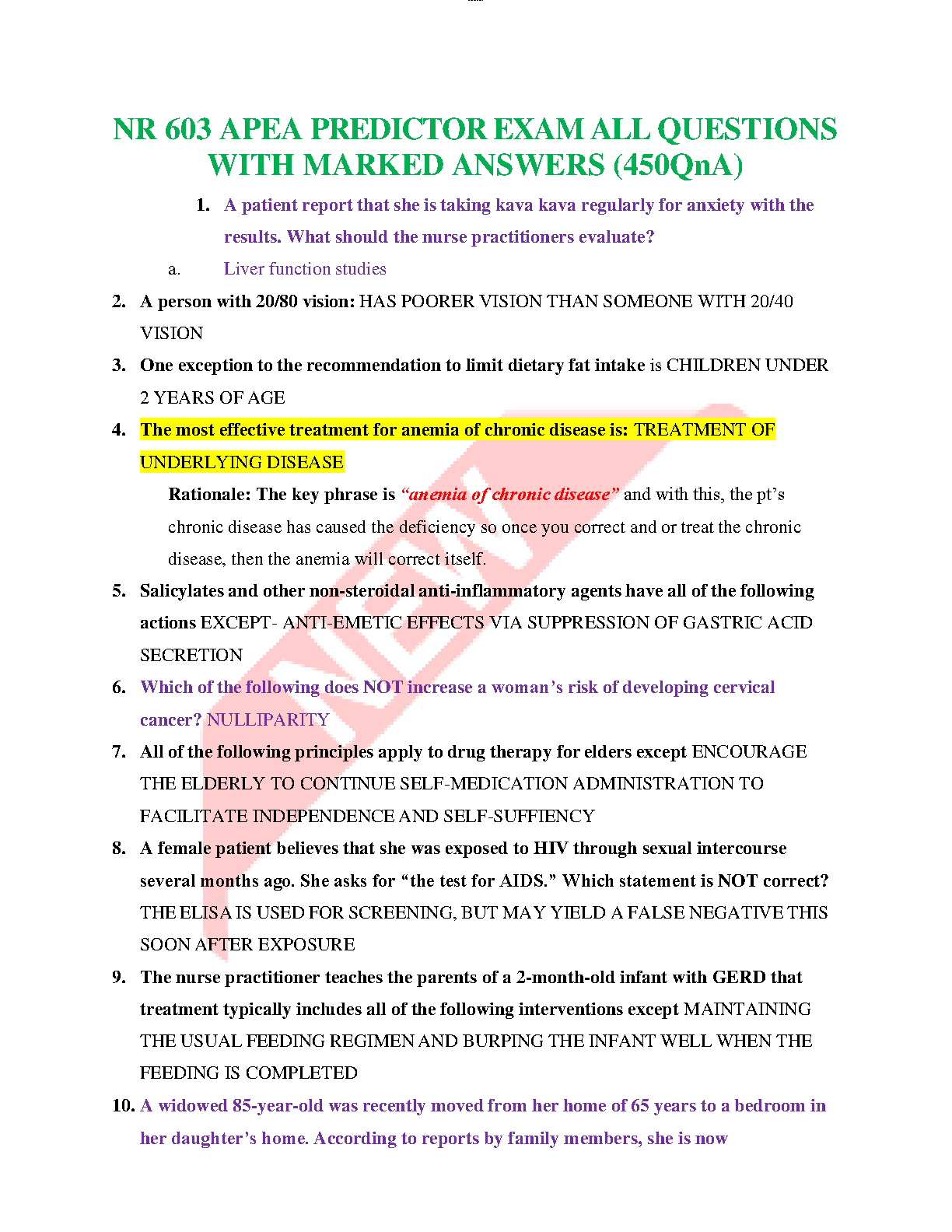 NR 603 APEA PREDICTOR EXAM ALL QUESTIONS WITH MARKED ANSWERS (450QnA)

1. A patient report that she is taking kava kava regularly for anxiety with the results. What should the nurse practitioners evaluate?

a. Liver function studies

2. A person with 20/80 vision: HAS POORER VISION THAN SOMEONE WITH 20/40 VISION

3. One exception to the recommendation to limit dietary fat intake is CHILDREN UNDER 2 YEARS OF AGE

4. The most effective treatment for anemia of chronic disease is: TREATMENT OF UNDERLYING DISEASE

Rationale: The key phrase is "anemia of chronic disease" and with this, the pt's chronic disease has caused the deficiency so once you correct and or treat the chronic disease, then the anemia will correct itself.

5. Salicylates and other non-steroidal anti-inflammatory agents have all of the following actions EXCEPT- ANTI-EMETIC EFFECTS VIA SUPPRESSION OF GASTRIC ACID SECRETION

6. Which of the following does NOT increase a woman's risk of developing cervical cancer? NULLIPARITY

7. All of the following principles apply to drug therapy for elders except ENCOURAGE THE ELDERLY TO CONTINUE SELF-MEDICATION ADMINISTRATION TO FACILITATE INDEPENDENCE AND SELF-SUFFIENCY

8. A female patient believes that she was exposed to HIV through sexual intercourse several months ago. She asks for "the test for AIDS." Which statement is NOT correct? THE ELISA IS USED FOR SCREENING, BUT MAY YIELD A FALSE NEGATIVE THIS SOON AFTER EXPOSURE

9. The nurse practitioner teaches the parents of a 2-month-old infant with GERD that treatment typically includes all of the following interventions except MAINTAINING THE USUAL FEEDING REGIMEN AND BURPING THE INFANT WELL WHEN THE FEEDING IS COMPLETED

10. A widowed 85-year-old was recently moved from her home of 65 years to a bedroom in her daughter's home. According to reports by family members, she is now

NEW